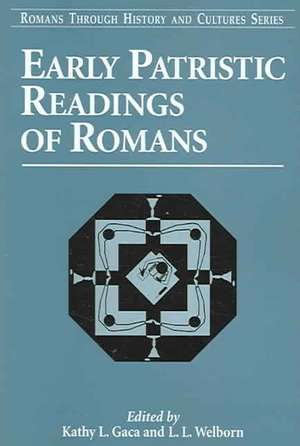 ROMANS THROUGH HISTORY AND CULTURES SERIES

EARLY PATRISTIC READINGS OF ROMANS

Edited by
Kathy L. Gaca and L. L. Welborn